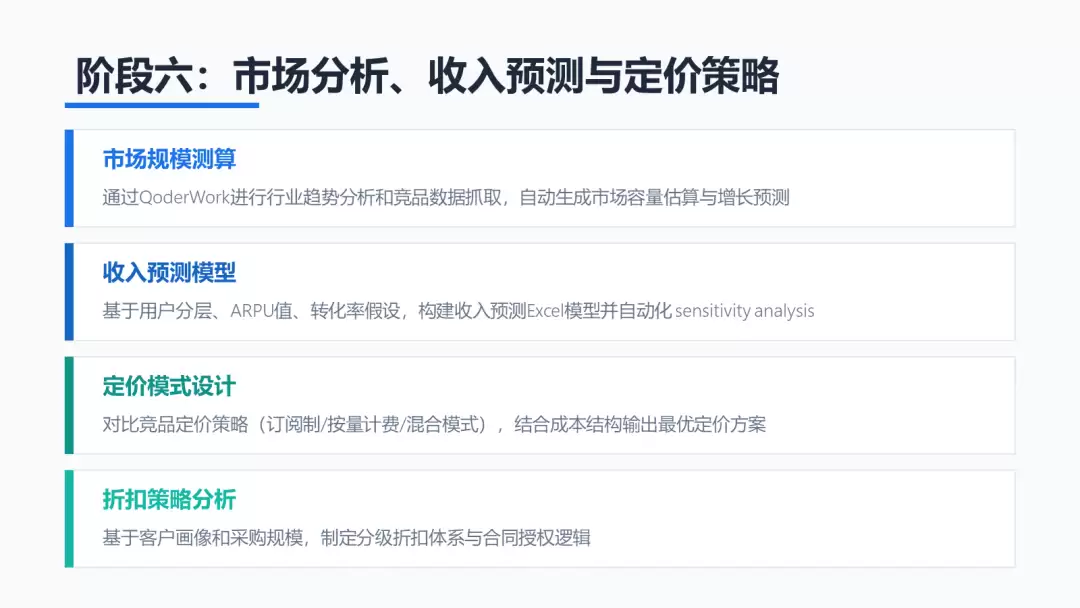 阶段六：市场分析、收入预测与定价策略

市场规模测算

通过QoderWork进行行业趋势分析和竞品数据抓取，自动生成市场容量估算与增长预测

收入预测模型

基于用户分层、ARPU值、转化率假设，构建收入预测Excel模型并自动化sensitivity analysis

定价模式设计

对比竞品定价策略（订阅制/按量计费/混合模式），结合成本结构输出最优定价方案

折扣策略分析

基于客户画像和采购规模，制定分级折扣体系与合同授权逻辑